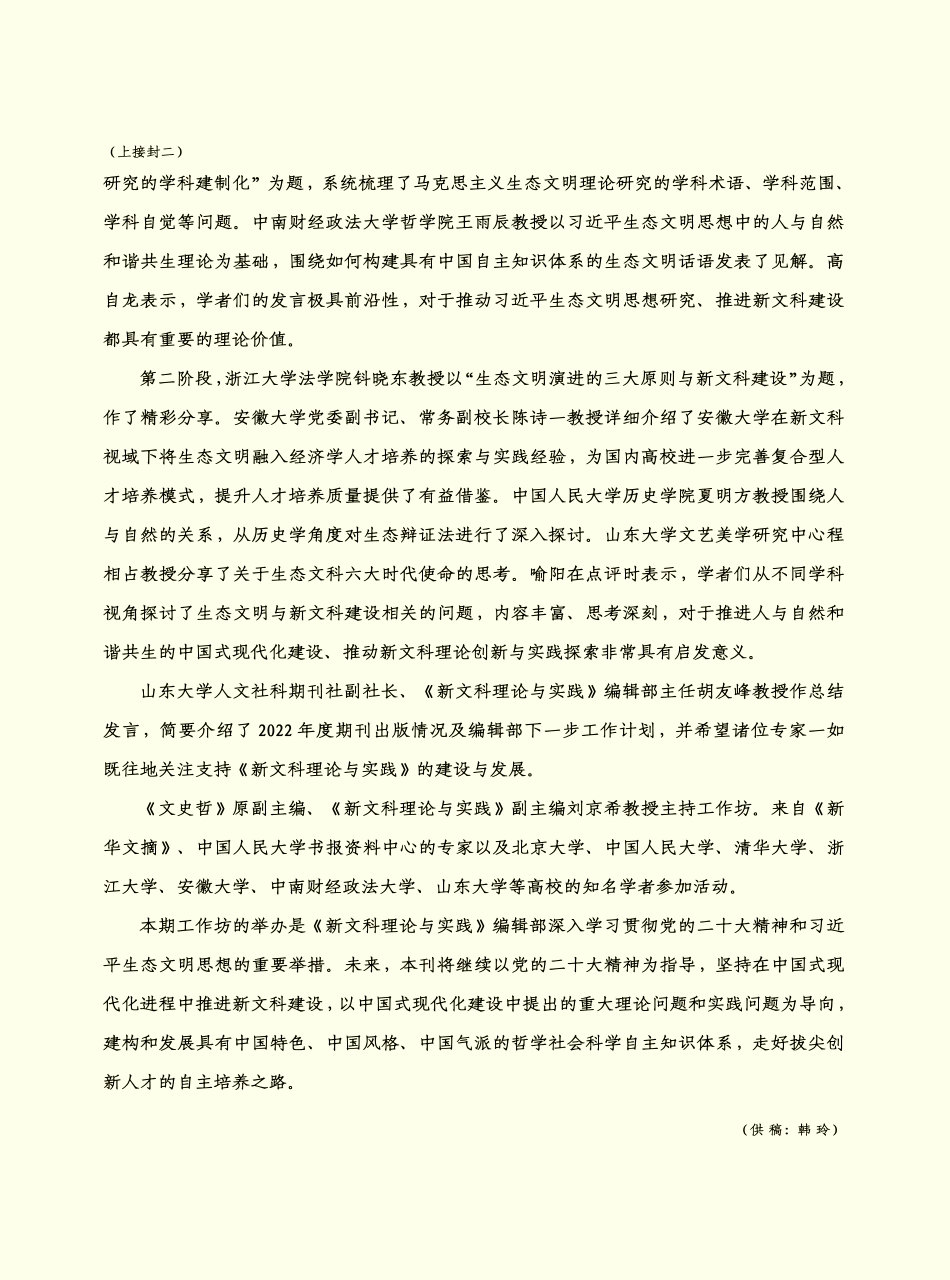 （上接封二）
研究的学科建制化”为题，系统梳理了马克思主义生态文明理论研究的学科术语、学科范围、学科自觉等问题。中南财经政法大学哲学院王雨辰教授以习近平生态文明思想中的人与自然和谐共生理论为基础，围绕如何构建具有中国自主知识体系的生态文明话语发表了见解。高自龙表示，学者们的发言极具前沿性，对于推动习近平生态文明思想研究、推进新文科建设都具有重要的理论价值。

第二阶段，浙江大学法学院钭晓东教授以“生态文明演进的三大原则与新文科建设”为题，作了精彩分享。安徽大学党委副书记、常务副校长陈诗一教授详细介绍了安徽大学在新文科视域下将生态文明融入经济学人才培养的探索与实践经验，为国内高校进一步完善复合型人才培养模式，提升人才培养质量提供了有益借鉴。中国人民大学历史学院夏明方教授围绕人与自然的关系，从历史学角度对生态辩证法进行了深入探讨。山东大学文艺美学研究中心程相占教授分享了关于生态文科六大时代使命的思考。喻阳在点评时表示，学者们从不同学科视角探讨了生态文明与新文科建设相关的问题，内容丰富、思考深刻，对于推进人与自然和谐共生的中国式现代化建设、推动新文科理论创新与实践探索非常具有启发意义。

山东大学人文社科期刊社副社长、《新文科理论与实践》编辑部主任胡友峰教授作总结发言，简要介绍了 2022 年度期刊出版情况及编辑部下一步工作计划，并希望诸位专家一如既往地关注支持《新文科理论与实践》的建设与发展。

《文史哲》原副主编、《新文科理论与实践》副主编刘京希教授主持工作坊。来自《新华文摘》、中国人民大学书报资料中心的专家以及北京大学、中国人民大学、清华大学、浙江大学、安徽大学、中南财经政法大学、山东大学等高校的知名学者参加活动。

本期工作坊的举办是《新文科理论与实践》编辑部深入学习贯彻党的二十大精神和习近平生态文明思想的重要举措。未来，本刊将继续以党的二十大精神为指导，坚持在中国式现代化进程中推进新文科建设，以中国式现代化建设中提出的重大理论问题和实践问题为导向，建构和发展具有中国特色、中国风格、中国气派的哲学社会科学自主知识体系，走好拔尖创新人才的自主培养之路。

（供稿：韩玲）